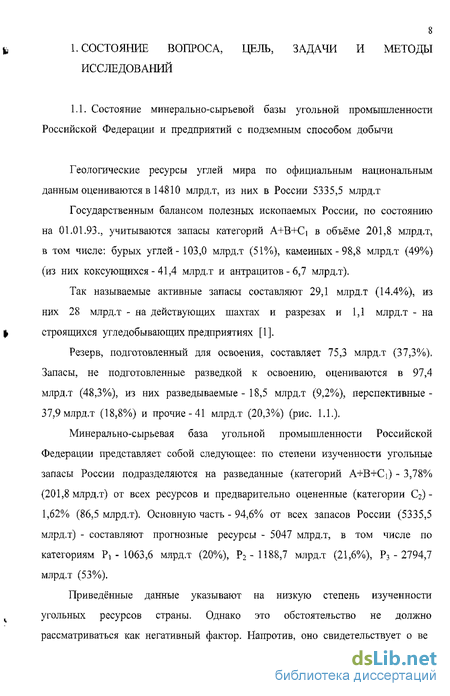 8

1. СОСТОЯНИЕ ВОПРОСА, ЦЕЛЬ, ЗАДАЧИ И МЕТОДЫ ИССЛЕДОВАНИЙ

1.1. Состояние минерально-сырьевой базы угольной промышленности Российской Федерации и предприятий с подземным способом добычи

Геологические ресурсы углей мира по официальным национальным данным оцениваются в 14810 млрд.т, из них в России 5335,5 млрд.т

Государственным балансом полезных ископаемых России, по состоянию на 01.01.93., учитываются запасы категорий $A+B+C_1$ в объёме 201,8 млрд.т, в том числе: бурых углей - 103,0 млрд.т (51%), каменных - 98,8 млрд.т (49%) (из них коксующихся - 41,4 млрд.т и антрацитов - 6,7 млрд.т).

Так называемые активные запасы составляют 29,1 млрд.т (14.4%), из них 28 млрд.т - на действующих шахтах и разрезах и 1,1 млрд.т - на строящихся угледобывающих предприятиях [1].

Резерв, подготовленный для освоения, составляет 75,3 млрд.т (37,3%). Запасы, не подготовленные разведкой к освоению, оцениваются в 97,4 млрд.т (48,3%), из них разведываемые - 18,5 млрд.т (9,2%), перспективные - 37,9 млрд.т (18,8%) и прочие - 41 млрд.т (20,3%) (рис. 1.1.).

Минерально-сырьевая база угольной промышленности Российской Федерации представляет собой следующее: по степени изученности угольные запасы России подразделяются на разведанные (категорий $A+B+C_1$) - 3,78% (201,8 млрд.т) от всех ресурсов и предварительно оцененные (категории $C_2$) - 1,62% (86,5 млрд.т). Основную часть - 94,6% от всех запасов России (5335,5 млрд.т) - составляют прогнозные ресурсы - 5047 млрд.т, в том числе по категориям $P_1$ - 1063,6 млрд.т (20%), $P_2$ - 1188,7 млрд.т (21,6%), $P_3$ - 2794,7 млрд.т (53%).

Приведённые данные указывают на низкую степень изученности угольных ресурсов страны. Однако это обстоятельство не должно рассматриваться как негативный фактор. Напротив, оно свидетельствует о ве

dsLib.net
библиотека диссертаций